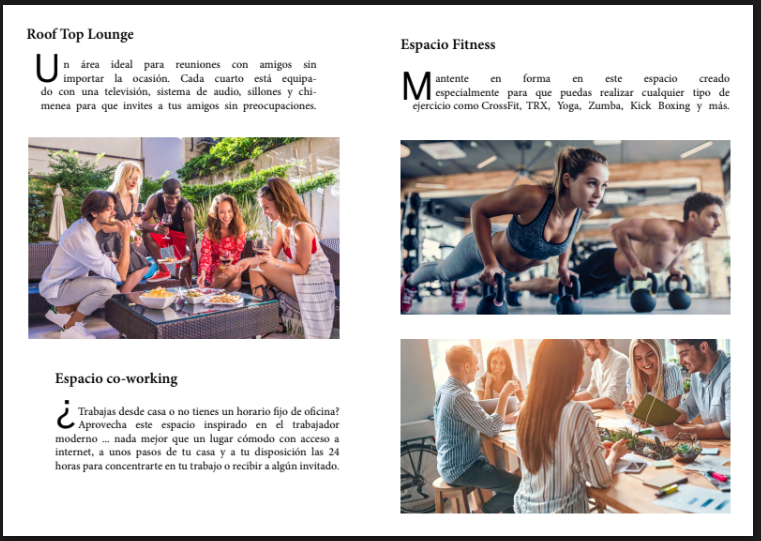 Roof Top Lounge

Un área ideal para reuniones con amigos sin importar la ocasión. Cada cuarto está equipado con una televisión, sistema de audio, sillones y chimenea para que invites a tus amigos sin preocupaciones.

Espacio co-working

¿Trabajas desde casa o no tienes un horario fijo de oficina? Aprovecha este espacio inspirado en el trabajador moderno ... nada mejor que un lugar cómodo con acceso a internet, a unos pasos de tu casa y a tu disposición las 24 horas para concentrarte en tu trabajo o recibir a algún invitado.

Espacio Fitness

Mantente en forma en este espacio creado especialmente para que puedas realizar cualquier tipo de ejercicio como CrossFit, TRX, Yoga, Zumba, Kick Boxing y más.